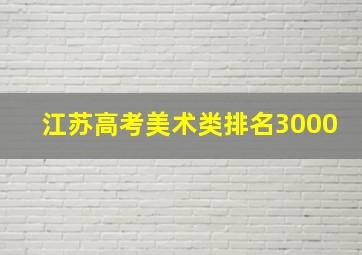 江苏高考美术类排名3000